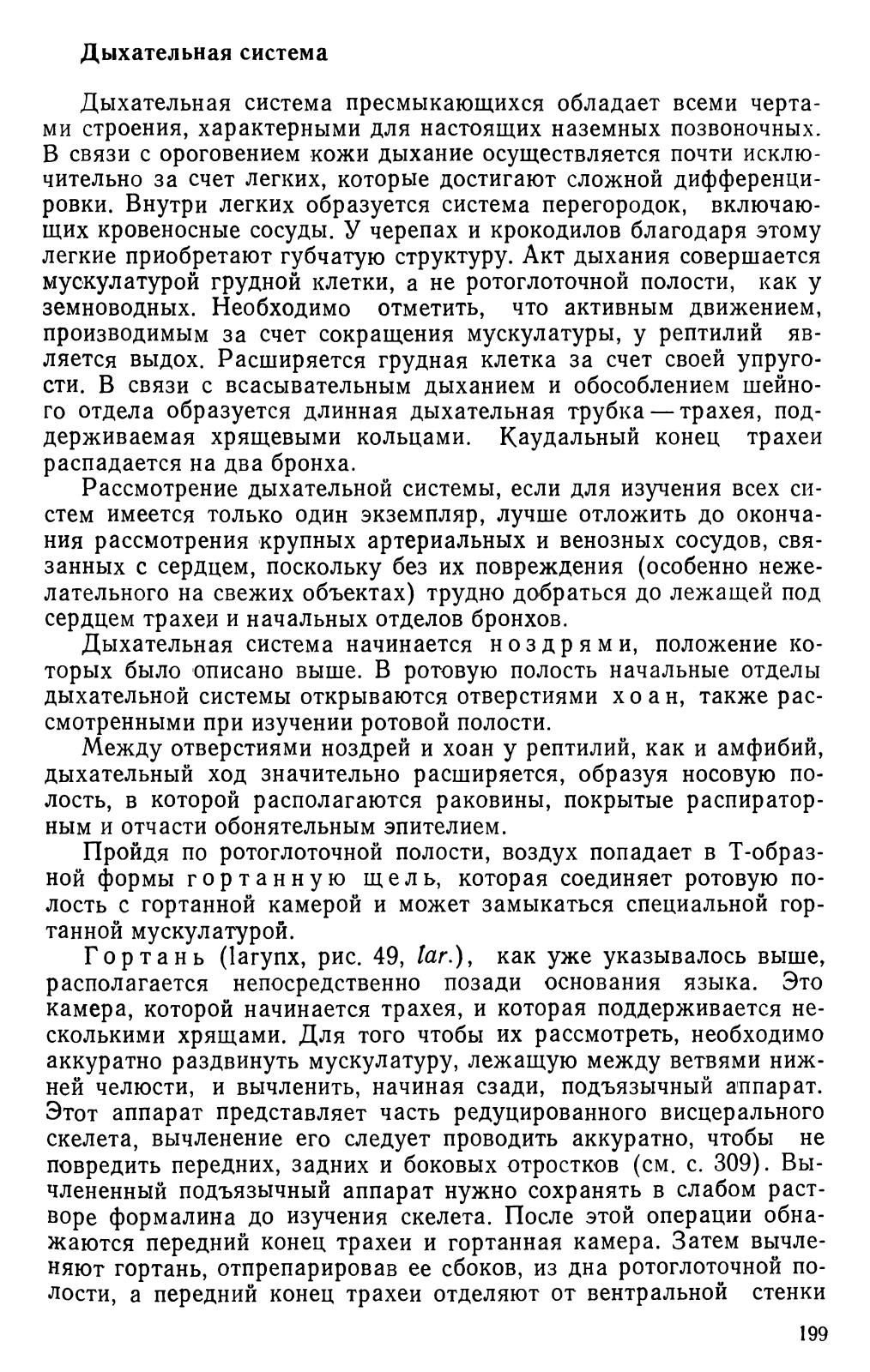 Дыхательная система

Дыхательная система пресмыкающихся обладает всеми чертами строения, характерными для настоящих наземных позвоночных. В связи с ороговением кожи дыхание осуществляется почти исключительно за счет легких, которые достигают сложной дифференцировки. Внутри легких образуется система перегородок, включающих кровеносные сосуды. У черепах и крокодилов благодаря этому легкие приобретают губчатую структуру. Акт дыхания совершается мускулатурой грудной клетки, а не ротоглоточной полости, как у земноводных. Необходимо отметить, что активным движением, производимым за счет сокращения мускулатуры, у рептилий является выдох. Расширяется грудная клетка за счет своей упругости. В связи с всасывательным дыханием и обособлением шейного отдела образуется длинная дыхательная трубка — трахея, поддерживаемая хрящевыми кольцами. Каудальный конец трахеи распадается на два бронха.

Рассмотрение дыхательной системы, если для изучения всех систем имеется только один экземпляр, лучше отложить до окончания рассмотрения крупных артериальных и венозных сосудов, связанных с сердцем, поскольку без их повреждения (особенно нежелательного на свежих объектах) трудно добраться до лежащей под сердцем трахеи и начальных отделов бронхов.

Дыхательная система начинается ноздрями, положение которых было описано выше. В ротовую полость начальные отделы дыхательной системы открываются отверстиями хоан, также рассмотренными при изучении ротовой полости.

Между отверстиями ноздрей и хоан у рептилий, как и амфибий, дыхательный ход значительно расширяется, образуя носовую полость, в которой располагаются раковины, покрытые распираторным и отчасти обонятельным эпителием.

Пройдя по ротоглоточной полости, воздух попадает в Т-образной формы гортанную щель, которая соединяет ротовую полость с гортанной камерой и может замыкаться специальной гортанной мускулатурой.

Гортань (larynx, рис. 49, lar.), как уже указывалось выше, располагается непосредственно позади основания языка. Это камера, которой начинается трахея, и которая поддерживается несколькими хрящами. Для того чтобы их рассмотреть, необходимо аккуратно раздвинуть мускулатуру, лежащую между ветвями нижней челюсти, и вычленить, начиная сзади, подъязычный аппарат. Этот аппарат представляет часть редуцированного висцерального скелета, вычленение его следует проводить аккуратно, чтобы не повредить передних, задних и боковых отростков (см. с. 309). Вычлененный подъязычный аппарат нужно сохранять в слабом растворе формалина до изучения скелета. После этой операции обнажаются передний конец трахеи и гортанная камера. Затем вычленяют гортань, отпрепарировав ее сбоков, из дна ротоглоточной полости, а передний конец трахеи отделяют от вентральной стенки

199